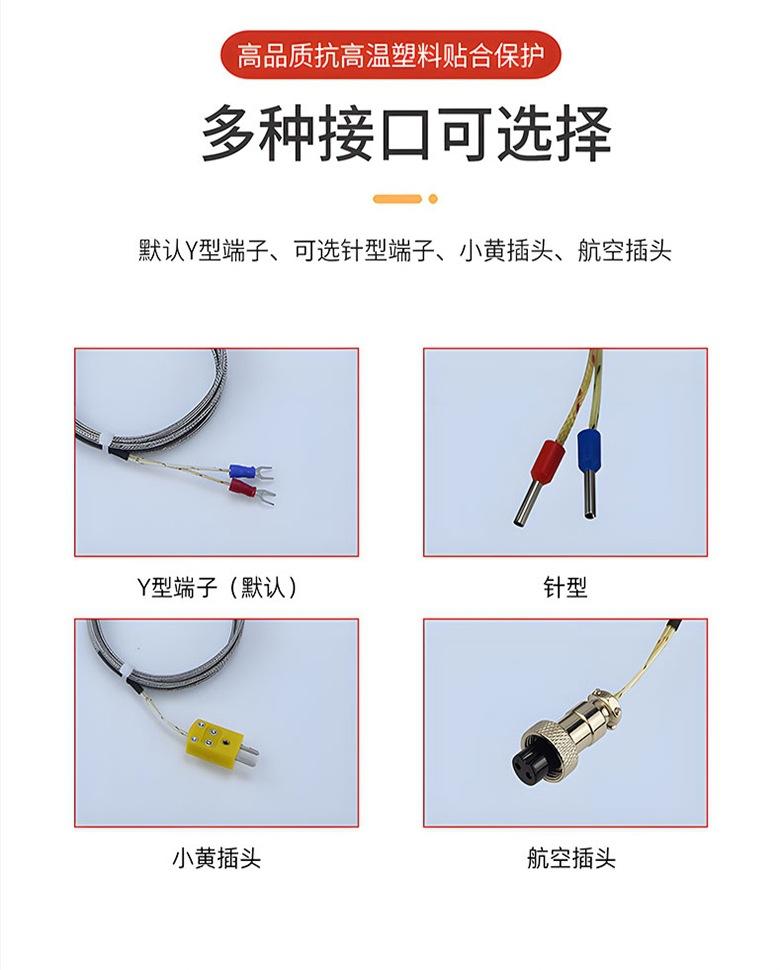 高品质抗高温塑料贴合保护

多种接口可选择

默认Y型端子、可选针型端子、小黄插头、航空插头

Y型端子（默认）

针型

小黄插头

航空插头